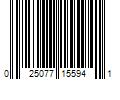 0 25077 15594 1